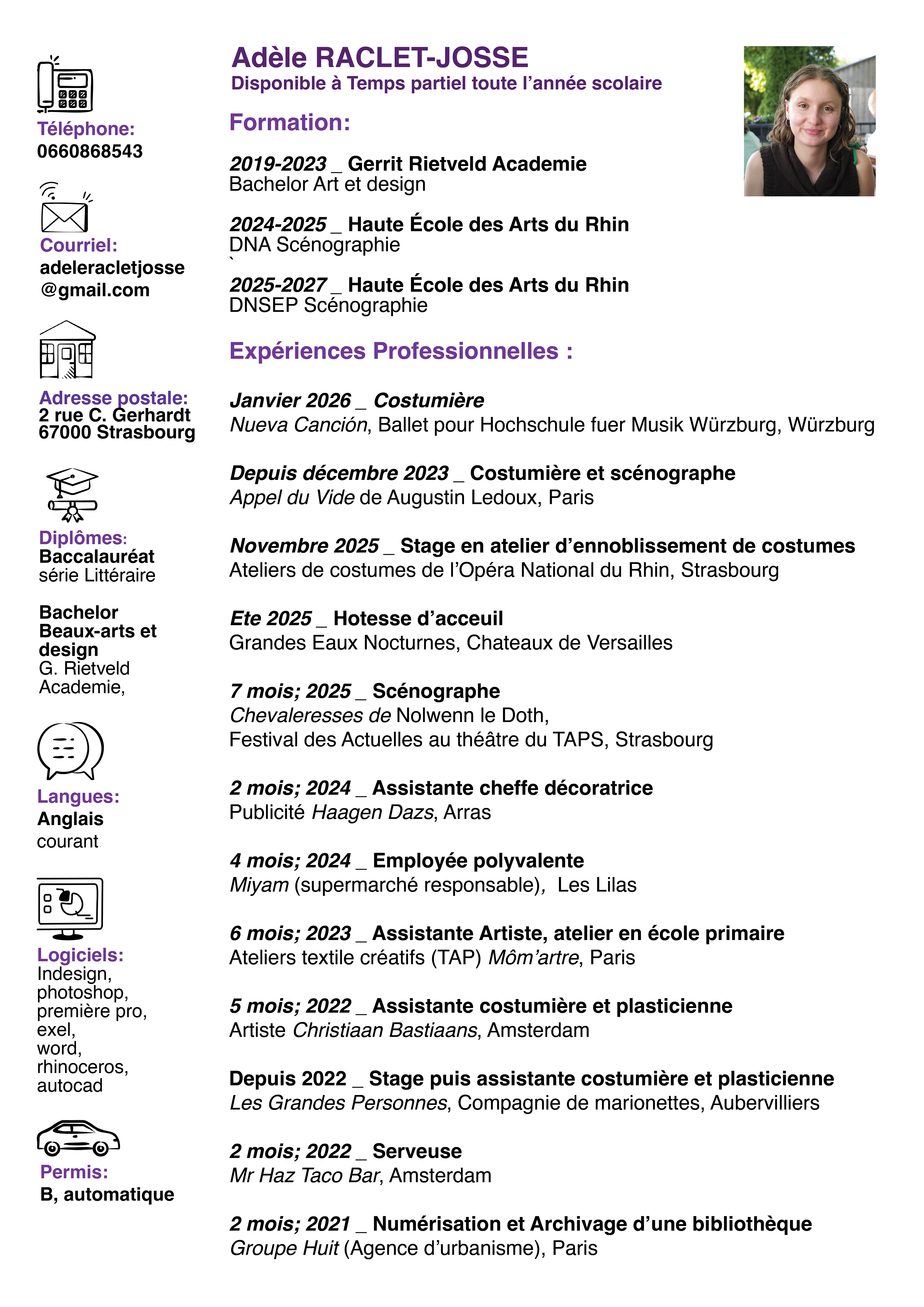 Téléphone:
0660868543

Courriel:
adeleracletjosse@gmail.com

Adresse postale:
2 rue C. Gerhardt
67000 Strasbourg

Diplômes:
Baccalauréat
série Littéraire

Bachelor Beaux-arts et design
G. Rietveld Academie,

Langues:
Anglais
courant

Logiciels:
Indesign,
photoshop,
première pro,
exel,
word,
rhinoceros,
autocad

Permis:
B, automatique

Adèle RACLET-JOSSE
Disponible à Temps partiel toute l'année scolaire

Formation:

2019-2023 _ Gerrit Rietveld Academie
Bachelor Art et design

2024-2025 _ Haute École des Arts du Rhin
DNA Scénographie
`
2025-2027 _ Haute École des Arts du Rhin
DNSEP Scénographie

Expériences Professionnelles :

Janvier 2026 _ Costumière
Nueva Canción, Ballet pour Hochschule fuer Musik Würzburg, Würzburg

Depuis décembre 2023 _ Costumière et scénographe
Appel du Vide de Augustin Ledoux, Paris

Novembre 2025 _ Stage en atelier d'ennoblissement de costumes
Ateliers de costumes de l'Opéra National du Rhin, Strasbourg

Ete 2025 _ Hotesse d'acceuil
Grandes Eaux Nocturnes, Chateaux de Versailles

7 mois; 2025 _ Scénographe
Chevaleresses de Nolwenn le Doth,
Festival des Actuelles au théâtre du TAPS, Strasbourg

2 mois; 2024 _ Assistante cheffe décoratrice
Publicité Haagen Dazs, Arras

4 mois; 2024 _ Employée polyvalente
Miyam (supermarché responsable), Les Lilas

6 mois; 2023 _ Assistante Artiste, atelier en école primaire
Ateliers textile créatifs (TAP) Môm'artre, Paris

5 mois; 2022 _ Assistante costumière et plasticienne
Artiste Christiaan Bastiaans, Amsterdam

Depuis 2022 _ Stage puis assistante costumière et plasticienne
Les Grandes Personnes, Compagnie de marionettes, Aubervilliers

2 mois; 2022 _ Serveuse
Mr Haz Taco Bar, Amsterdam

2 mois; 2021 _ Numérisation et Archivage d'une bibliothèque
Groupe Huit (Agence d'urbanisme), Paris